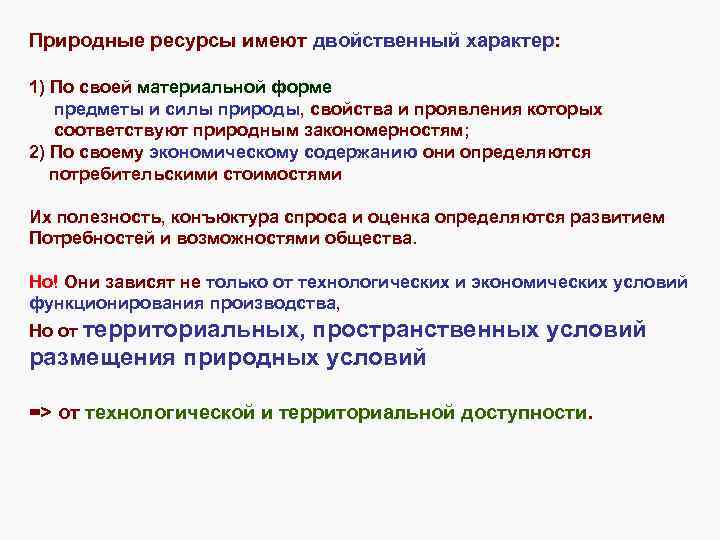 Природные ресурсы имеют двойственный характер:

1) По своей материальной форме
предметы и силы природы, свойства и проявления которых соответствуют природным закономерностям;
2) По своему экономическому содержанию они определяются потребительскими стоимостями

Их полезность, конъюктура спроса и оценка определяются развитием Потребностей и возможностями общества.

Но! Они зависят не только от технологических и экономических условий функционирования производства,
Но от территориальных, пространственных условий размещения природных условий

=> от технологической и территориальной доступности.